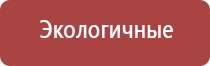 Экологичные